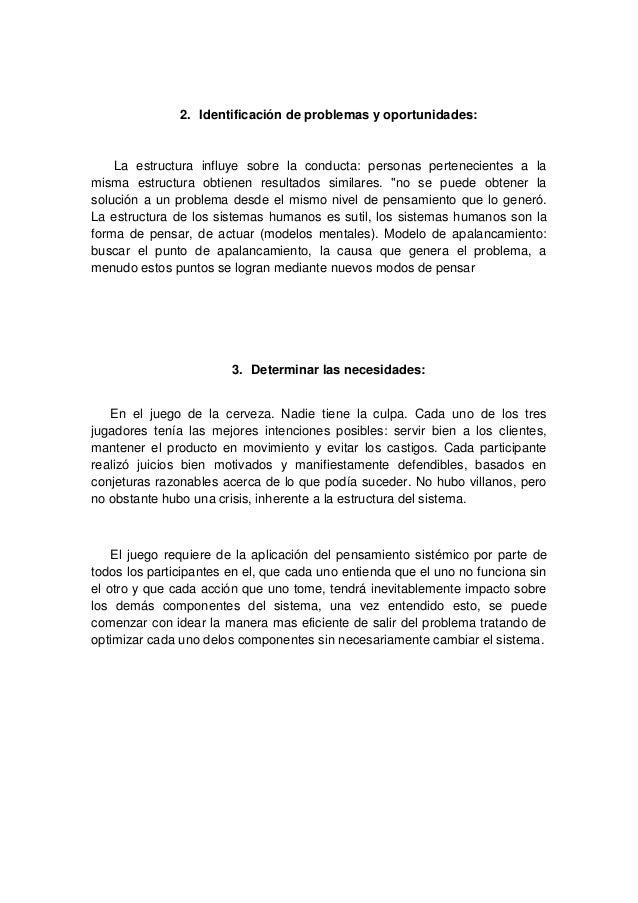 2. Identificación de problemas y oportunidades:

La estructura influye sobre la conducta: personas pertenecientes a la misma estructura obtienen resultados similares. "no se puede obtener la solución a un problema desde el mismo nivel de pensamiento que lo generó. La estructura de los sistemas humanos es sutil, los sistemas humanos son la forma de pensar, de actuar (modelos mentales). Modelo de apalancamiento: buscar el punto de apalancamiento, la causa que genera el problema, a menudo estos puntos se logran mediante nuevos modos de pensar

3. Determinar las necesidades:

En el juego de la cerveza. Nadie tiene la culpa. Cada uno de los tres jugadores tenía las mejores intenciones posibles: servir bien a los clientes, mantener el producto en movimiento y evitar los castigos. Cada participante realizó juicios bien motivados y manifiestamente defendibles, basados en conjeturas razonables acerca de lo que podía suceder. No hubo villanos, pero no obstante hubo una crisis, inherente a la estructura del sistema.

El juego requiere de la aplicación del pensamiento sistémico por parte de todos los participantes en el, que cada uno entienda que el uno no funciona sin el otro y que cada acción que uno tome, tendrá inevitablemente impacto sobre los demás componentes del sistema, una vez entendido esto, se puede comenzar con idear la manera mas eficiente de salir del problema tratando de optimizar cada uno delos componentes sin necesariamente cambiar el sistema.